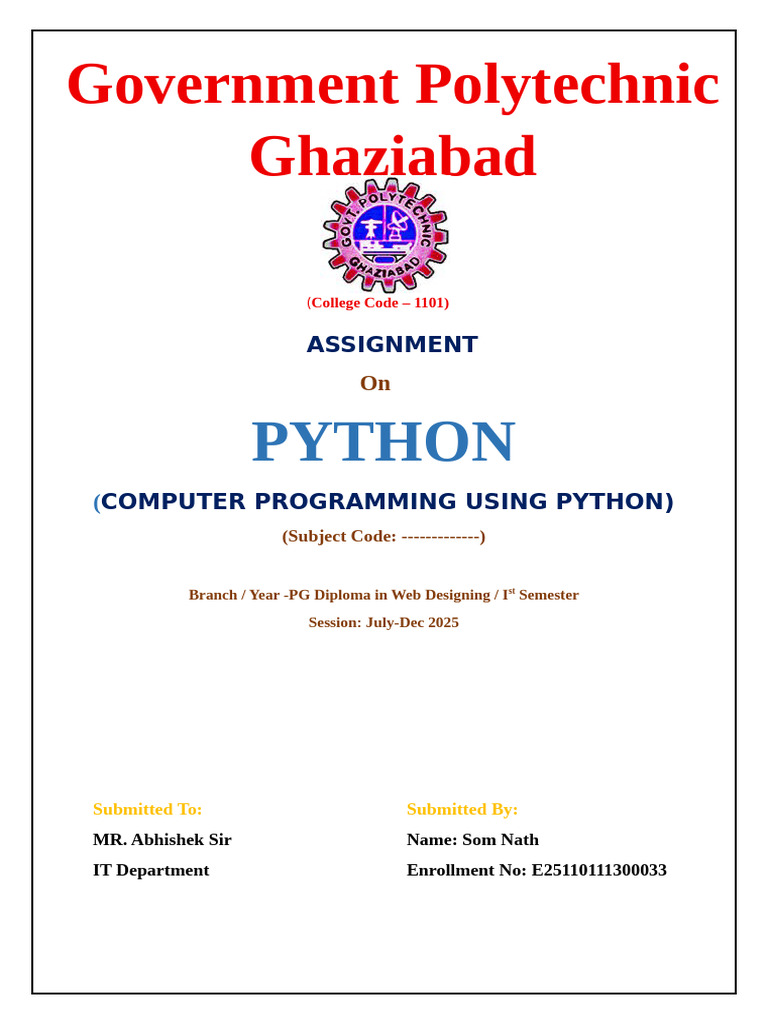 Government Polytechnic Ghaziabad

GOVT. POLYTECHNIC GHAZIABAD

(College Code – 1101)

ASSIGNMENT

On

PYTHON

(COMPUTER PROGRAMMING USING PYTHON)

(Subject Code: -------------)

Branch / Year -PG Diploma in Web Designing / I$^{st}$ Semester

Session: July-Dec 2025

Submitted To:

MR. Abhishek Sir

IT Department

Submitted By:

Name: Som Nath

Enrollment No: E25110111300033